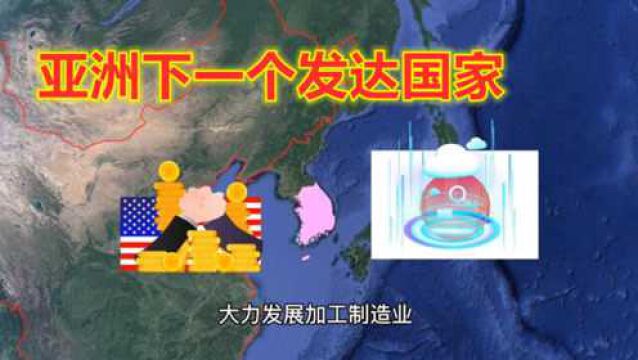 亚洲下一个发达国家

大力发展加工制造业